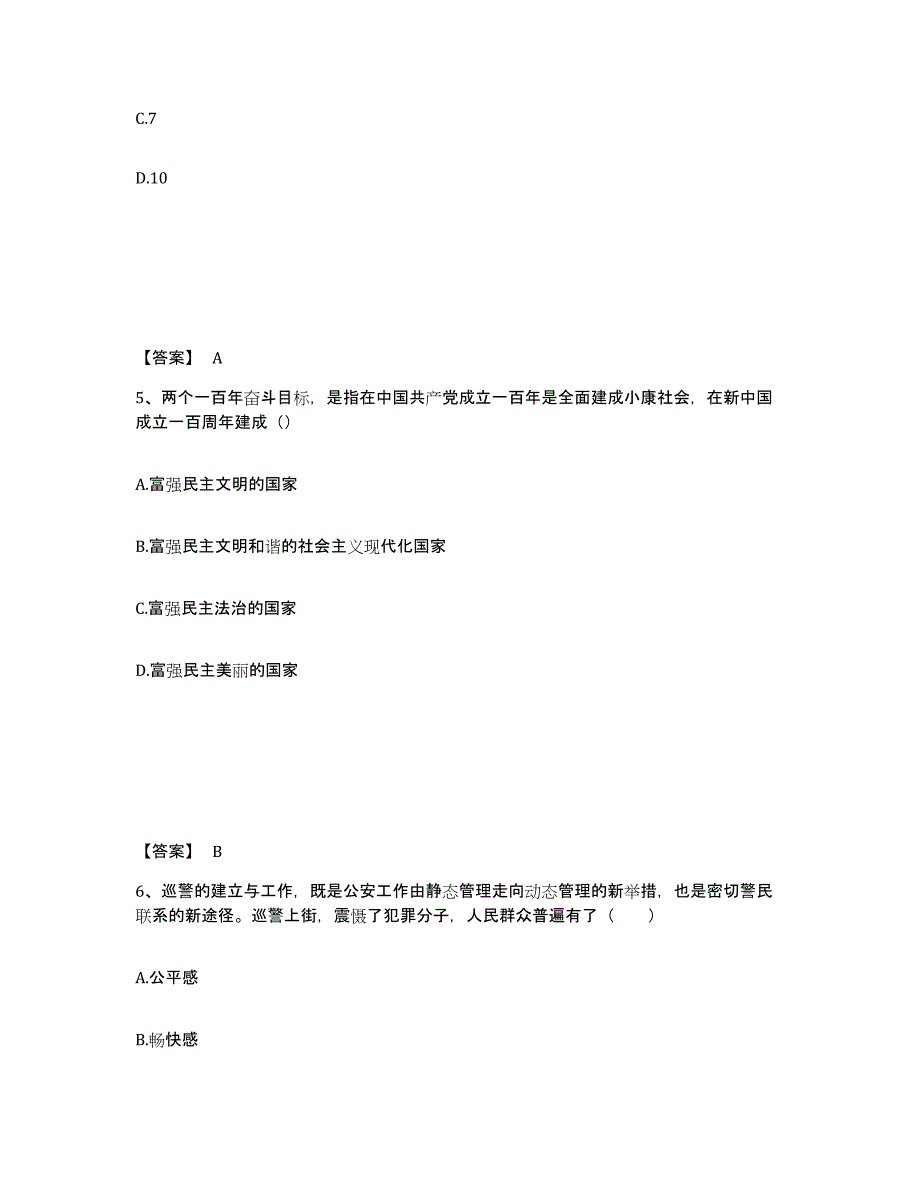 C.7

D.10

【答案】 A

5、两个一百年奋斗目标，是指在中国共产党成立一百年是全面建成小康社会，在新中国成立一百周年建成（）

A.富强民主文明的国家

B.富强民主文明和谐的社会主义现代化国家

C.富强民主法治的国家

D.富强民主美丽的国家

【答案】 B

6、巡警的建立与工作，既是公安工作由静态管理走向动态管理的新举措，也是密切警民联系的新途径。巡警上街，震慑了犯罪分子，人民群众普遍有了（　　）

A.公平感

B.畅快感